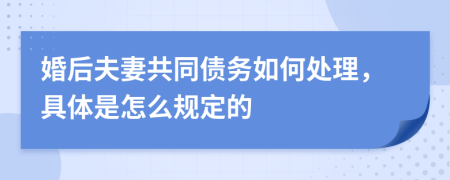 婚后夫妻共同债务如何处理，具体是怎么规定的